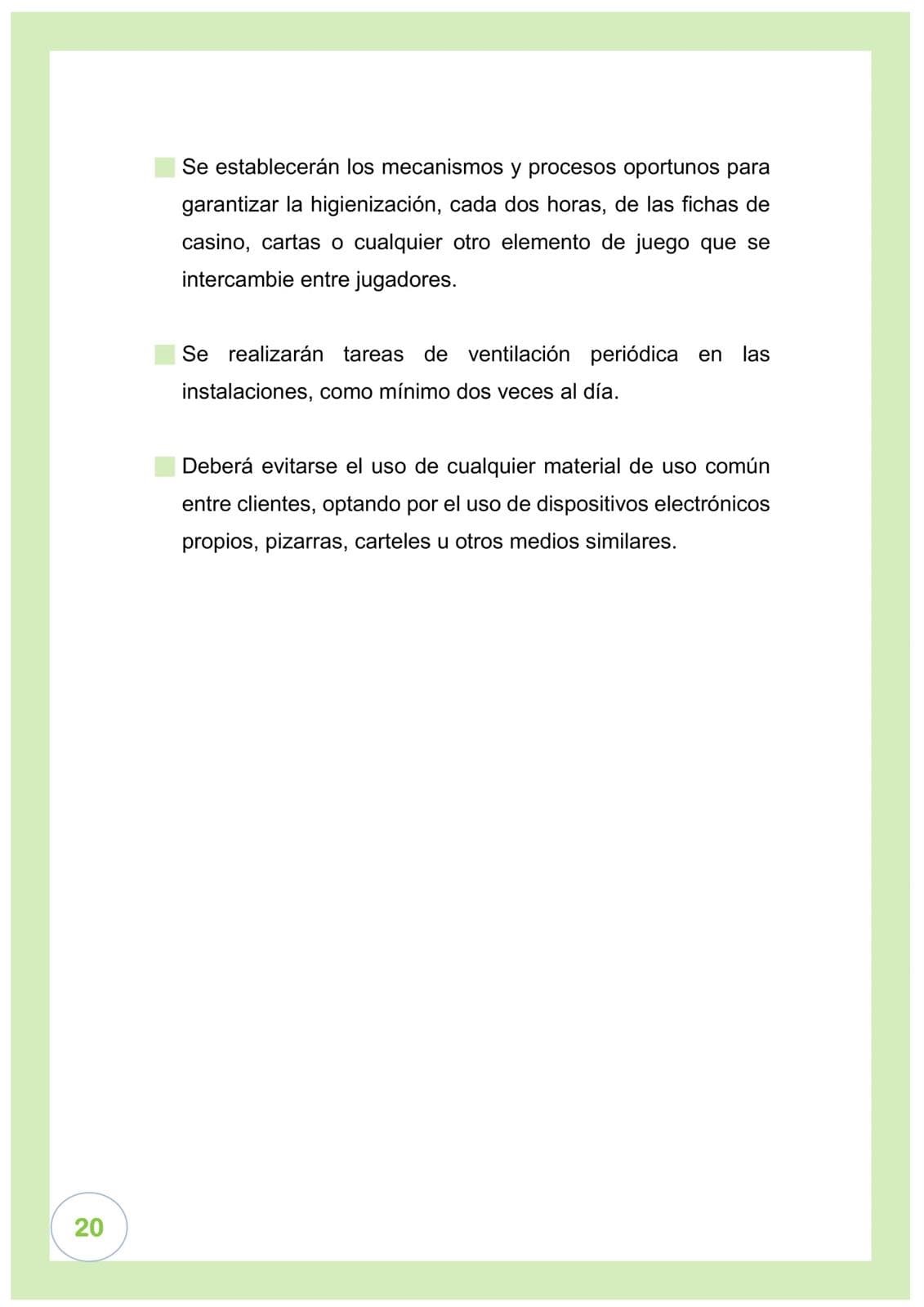 Se establecerán los mecanismos y procesos oportunos para garantizar la higienización, cada dos horas, de las fichas de casino, cartas o cualquier otro elemento de juego que se intercambie entre jugadores.

Se realizarán tareas de ventilación periódica en las instalaciones, como mínimo dos veces al día.

Deberá evitarse el uso de cualquier material de uso común entre clientes, optando por el uso de dispositivos electrónicos propios, pizarras, carteles u otros medios similares.

20